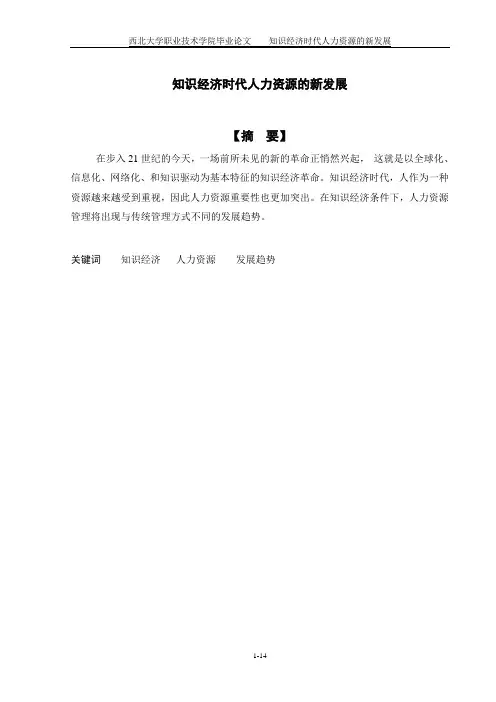 西北大学职业技术学院毕业论文　　知识经济时代人力资源的新发展

知识经济时代人力资源的新发展

【摘　要】

在步入 21 世纪的今天，一场前所未见的新的革命正悄然兴起，这就是以全球化、信息化、网络化、和知识驱动为基本特征的知识经济革命。知识经济时代，人作为一种资源越来越受到重视，因此人力资源重要性也更加突出。在知识经济条件下，人力资源管理将出现与传统管理方式不同的发展趋势。

关键词　知识经济　人力资源　发展趋势

1-14